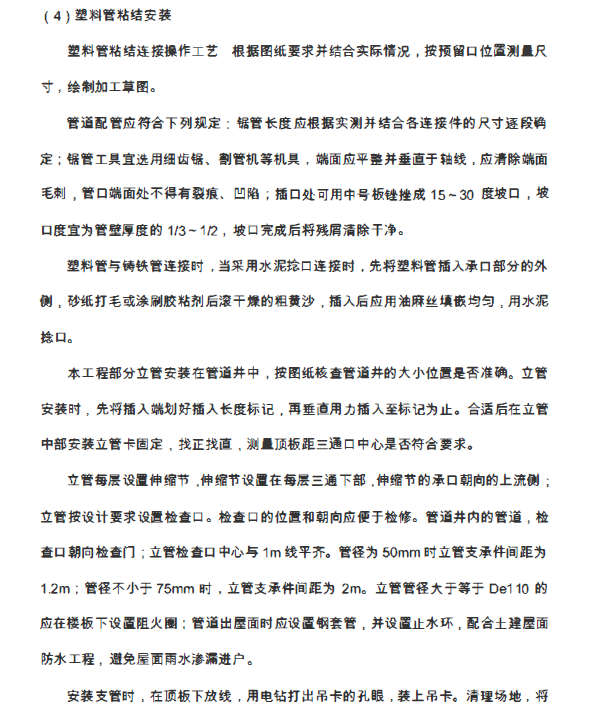 （4）塑料管粘结安装

塑料管粘结连接操作工艺　根据图纸要求并结合实际情况，按预留口位置测量尺寸，绘制加工草图。

管道配管应符合下列规定：锯管长度应根据实测并结合各连接件的尺寸逐段确定；锯管工具宜选用细齿锯、割管机等机具，端面应平整并垂直于轴线，应清除端面毛刺，管口端面处不得有裂痕、凹陷；插口处可用中号板锉挫成 15～30 度坡口，坡口度宜为管壁厚度的 1/3～1/2，坡口完成后将残屑清除干净。

塑料管与铸铁管连接时，当采用水泥捻口连接时，先将塑料管插入承口部分的外侧，砂纸打毛或涂刷胶粘剂后滚干燥的粗黄沙，插入后应用油麻丝填嵌均匀，用水泥捻口。

本工程部分立管安装在管道井中，按图纸核查管道井的大小位置是否准确。立管安装时，先将插入端划好插入长度标记，再垂直用力插入至标记为止。合适后在立管中部安装立管卡固定，找正找直，测量顶板距三通口中心是否符合要求。

立管每层设置伸缩节，伸缩节设置在每层三通下部，伸缩节的承口朝向的上流侧；立管按设计要求设置检查口。检查口的位置和朝向应便于检修。管道井内的管道，检查口朝向检查门；立管检查口中心与 1m 线平齐。管径为 50mm 时立管支承件间距为 1.2m；管径不小于 75mm 时，立管支承件间距为 2m。立管管径大于等于 De110 的应在楼板下设置阻火圈；管道出屋面时应设置钢套管，并设置止水环，配合土建屋面防水工程，避免屋面雨水渗漏进户。

安装支管时，在顶板下放线，用电钻打出吊卡的孔眼，装上吊卡。清理场地，将